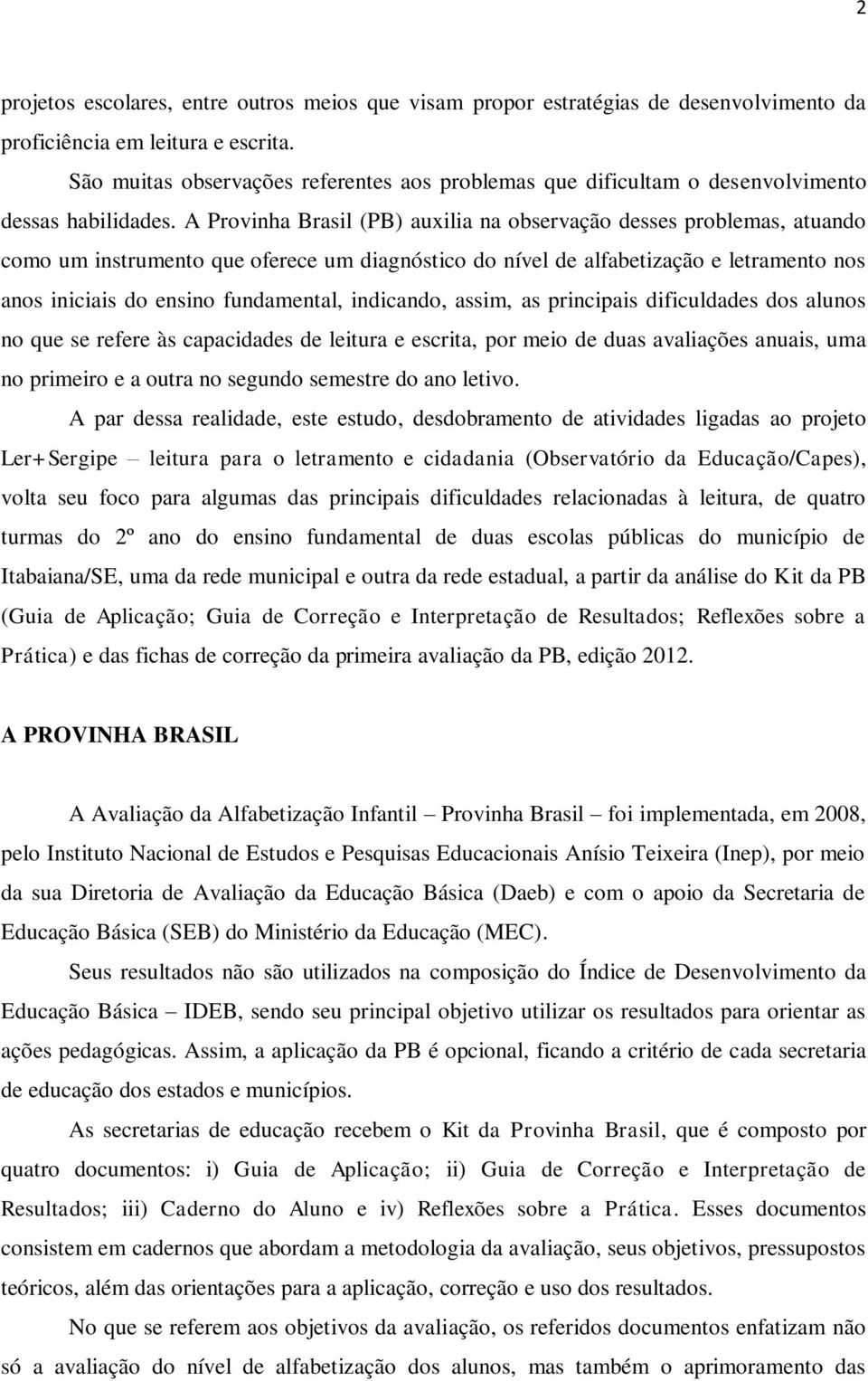 2

projetos escolares, entre outros meios que visam propor estratégias de desenvolvimento da proficiência em leitura e escrita.

São muitas observações referentes aos problemas que dificultam o desenvolvimento dessas habilidades. A Provinha Brasil (PB) auxilia na observação desses problemas, atuando como um instrumento que oferece um diagnóstico do nível de alfabetização e letramento nos anos iniciais do ensino fundamental, indicando, assim, as principais dificuldades dos alunos no que se refere às capacidades de leitura e escrita, por meio de duas avaliações anuais, uma no primeiro e a outra no segundo semestre do ano letivo.

A par dessa realidade, este estudo, desdobramento de atividades ligadas ao projeto Ler+Sergipe – leitura para o letramento e cidadania (Observatório da Educação/Capes), volta seu foco para algumas das principais dificuldades relacionadas à leitura, de quatro turmas do 2º ano do ensino fundamental de duas escolas públicas do município de Itabaiana/SE, uma da rede municipal e outra da rede estadual, a partir da análise do Kit da PB (Guia de Aplicação; Guia de Correção e Interpretação de Resultados; Reflexões sobre a Prática) e das fichas de correção da primeira avaliação da PB, edição 2012.

A PROVINHA BRASIL

A Avaliação da Alfabetização Infantil – Provinha Brasil – foi implementada, em 2008, pelo Instituto Nacional de Estudos e Pesquisas Educacionais Anísio Teixeira (Inep), por meio da sua Diretoria de Avaliação da Educação Básica (Daeb) e com o apoio da Secretaria de Educação Básica (SEB) do Ministério da Educação (MEC).

Seus resultados não são utilizados na composição do Índice de Desenvolvimento da Educação Básica – IDEB, sendo seu principal objetivo utilizar os resultados para orientar as ações pedagógicas. Assim, a aplicação da PB é opcional, ficando a critério de cada secretaria de educação dos estados e municípios.

As secretarias de educação recebem o Kit da Provinha Brasil, que é composto por quatro documentos: i) Guia de Aplicação; ii) Guia de Correção e Interpretação de Resultados; iii) Caderno do Aluno e iv) Reflexões sobre a Prática. Esses documentos consistem em cadernos que abordam a metodologia da avaliação, seus objetivos, pressupostos teóricos, além das orientações para a aplicação, correção e uso dos resultados.

No que se referem aos objetivos da avaliação, os referidos documentos enfatizam não só a avaliação do nível de alfabetização dos alunos, mas também o aprimoramento das